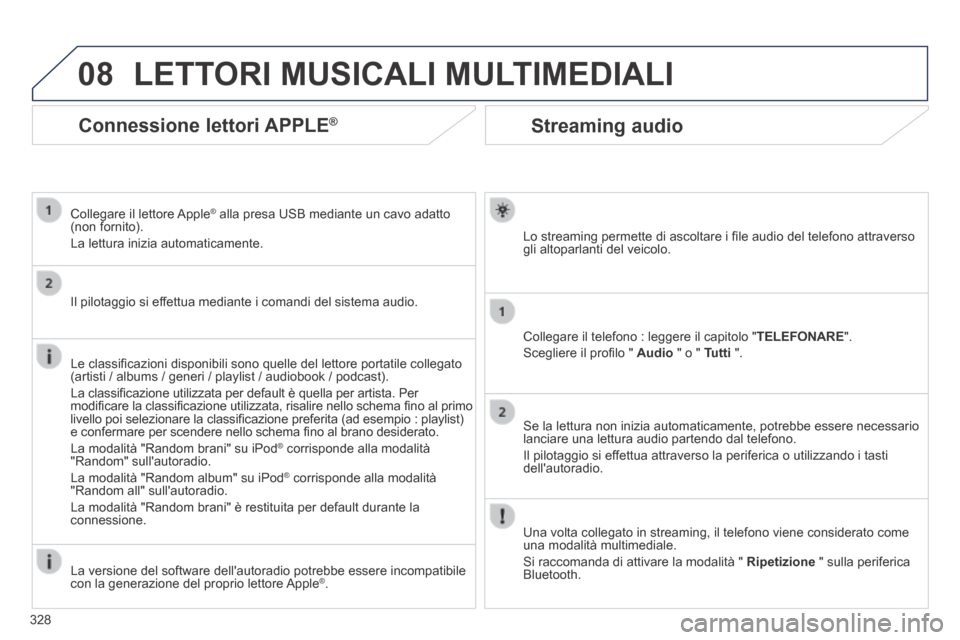 08 LETTORI MUSICALI MULTIMEDIALI

Connessione lettori APPLE®

1

Collegare il lettore Apple® alla presa USB mediante un cavo adatto (non fornito).

La lettura inizia automaticamente.

2

Il pilotaggio si effettua mediante i comandi del sistema audio.

Le classificazioni disponibili sono quelle del lettore portatile collegato (artisti / albums / generi / playlist / audiobook / podcast).

La classificazione utilizzata per default è quella per artista. Per modificare la classificazione utilizzata, risalire nello schema fino al primo livello poi selezionare la classificazione preferita (ad esempio : playlist) e confermare per scendere nello schema fino al brano desiderato.

La modalità "Random brani" su iPod® corrisponde alla modalità "Random" sull'autoradio.

La modalità "Random album" su iPod® corrisponde alla modalità "Random all" sull'autoradio.

La modalità "Random brani" è restituita per default durante la connessione.

La versione del software dell'autoradio potrebbe essere incompatibile con la generazione del proprio lettore Apple®.

Streaming audio

Lo streaming permette di ascoltare i file audio del telefono attraverso gli altoparlanti del veicolo.

1

Collegare il telefono : leggere il capitolo "TELEFONARE".

Scegliere il profilo " Audio " o " Tutti ".

2

Se la lettura non inizia automaticamente, potrebbe essere necessario lanciare una lettura audio partendo dal telefono.

Il pilotaggio si effettua attraverso la periferica o utilizzando i tasti dell'autoradio.

Una volta collegato in streaming, il telefono viene considerato come una modalità multimediale.

Si raccomanda di attivare la modalità " Ripetizione " sulla periferica Bluetooth.

328

carmanualsonline.info